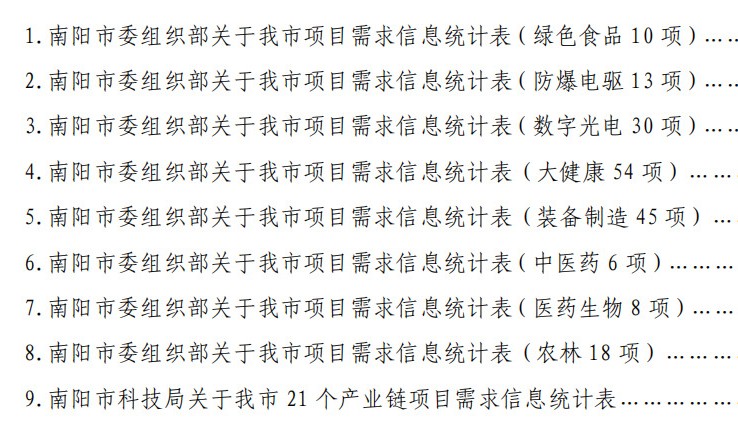 1.南阳市委组织部关于我市项目需求信息统计表(绿色食品10项)

2.南阳市委组织部关于我市项目需求信息统计表(防爆电驱13项)

3.南阳市委组织部关于我市项目需求信息统计表(数字光电30项)

4.南阳市委组织部关于我市项目需求信息统计表(大健康54项)

5.南阳市委组织部关于我市项目需求信息统计表(装备制造45项)

6.南阳市委组织部关于我市项目需求信息统计表(中医药6项)

7.南阳市委组织部关于我市项目需求信息统计表(医药生物8项)

8.南阳市委组织部关于我市项目需求信息统计表(农林18项)

9.南阳市科技局关于我市21个产业链项目需求信息统计表